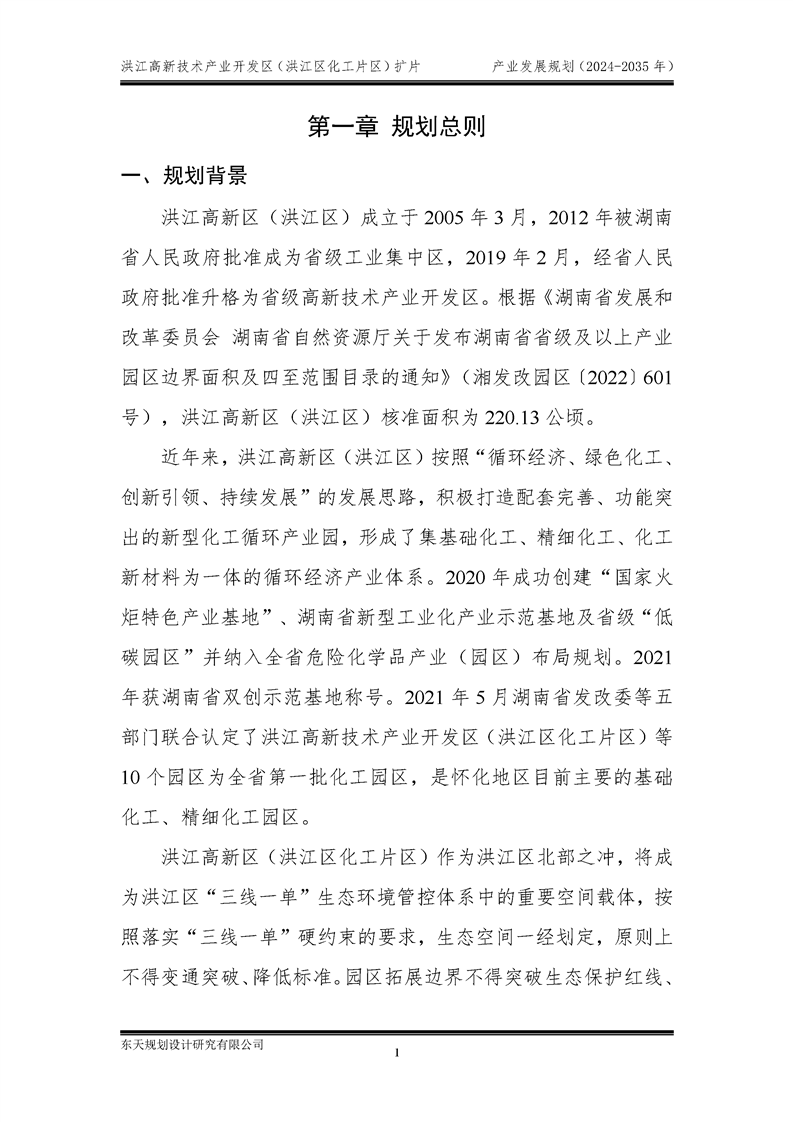 洪江高新技术产业开发区（洪江区化工片区）扩片 产业发展规划（2024-2035年）

第一章 规划总则

一、规划背景

洪江高新区（洪江区）成立于2005年3月，2012年被湖南省人民政府批准成为省级工业集中区，2019年2月，经省人民政府批准升格为省级高新技术产业开发区。根据《湖南省发展和改革委员会 湖南省自然资源厅关于发布湖南省省级及以上产业园区边界面积及四至范围目录的通知》（湘发改园区〔2022〕601号），洪江高新区（洪江区）核准面积为220.13公顷。

近年来，洪江高新区（洪江区）按照“循环经济、绿色化工、创新引领、持续发展”的发展思路，积极打造配套完善、功能突出的新型化工循环产业园，形成了集基础化工、精细化工、化工新材料为一体的循环经济产业体系。2020年成功创建“国家火炬特色产业基地”、湖南省新型工业化产业示范基地及省级“低碳园区”并纳入全省危险化学品产业（园区）布局规划。2021年获湖南省双创示范基地称号。2021年5月湖南省发改委等五部门联合认定了洪江高新技术产业开发区（洪江区化工片区）等10个园区为全省第一批化工园区，是怀化地区目前主要的基础化工、精细化工园区。

洪江高新区（洪江区化工片区）作为洪江区北部之冲，将成为洪江区“三线一单”生态环境管控体系中的重要空间载体，按照落实“三线一单”硬约束的要求，生态空间一经划定，原则上不得变通突破、降低标准。园区拓展边界不得突破生态保护红线、

东天规划设计研究有限公司
1